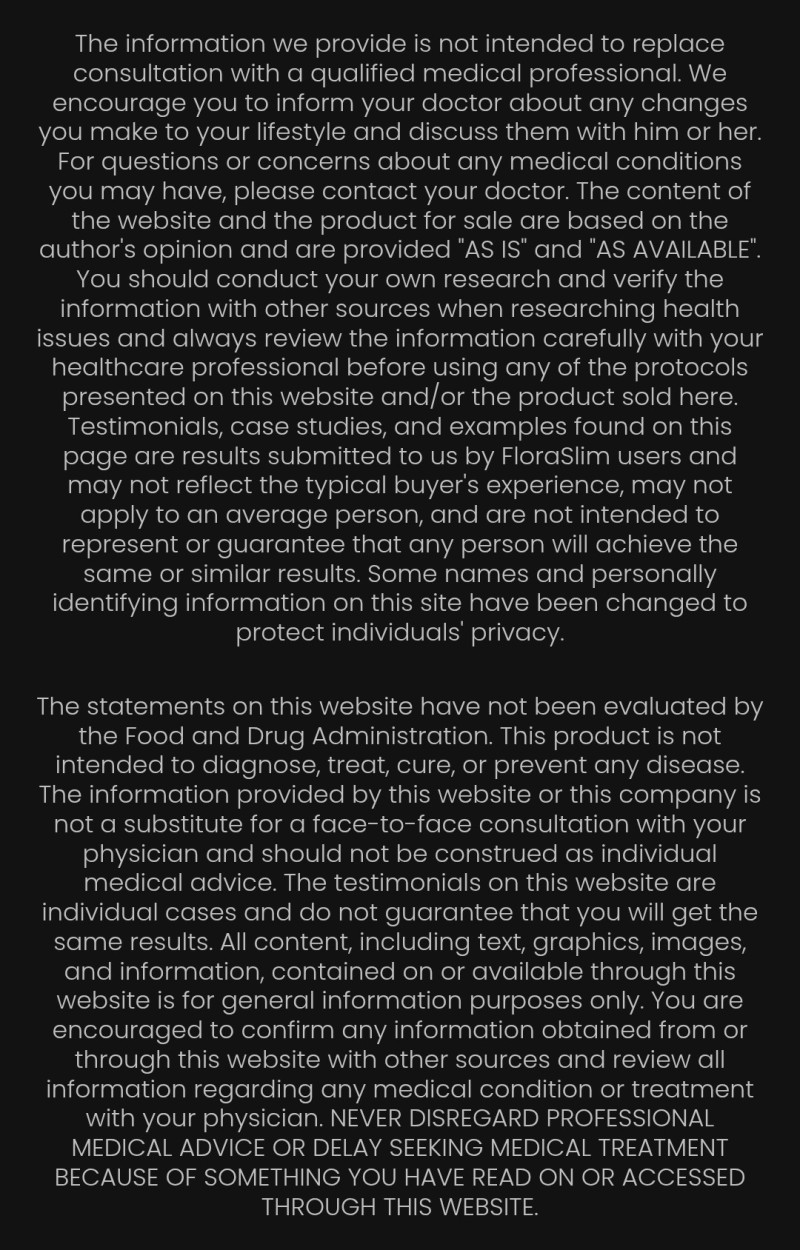 The information we provide is not intended to replace consultation with a qualified medical professional. We encourage you to inform your doctor about any changes you make to your lifestyle and discuss them with him or her. For questions or concerns about any medical conditions you may have, please contact your doctor. The content of the website and the product for sale are based on the author's opinion and are provided "AS IS" and "AS AVAILABLE". You should conduct your own research and verify the information with other sources when researching health issues and always review the information carefully with your healthcare professional before using any of the protocols presented on this website and/or the product sold here. Testimonials, case studies, and examples found on this page are results submitted to us by FloraSlim users and may not reflect the typical buyer's experience, may not apply to an average person, and are not intended to represent or guarantee that any person will achieve the same or similar results. Some names and personally identifying information on this site have been changed to protect individuals' privacy.

The statements on this website have not been evaluated by the Food and Drug Administration. This product is not intended to diagnose, treat, cure, or prevent any disease. The information provided by this website or this company is not a substitute for a face-to-face consultation with your physician and should not be construed as individual medical advice. The testimonials on this website are individual cases and do not guarantee that you will get the same results. All content, including text, graphics, images, and information, contained on or available through this website is for general information purposes only. You are encouraged to confirm any information obtained from or through this website with other sources and review all information regarding any medical condition or treatment with your physician. NEVER DISREGARD PROFESSIONAL MEDICAL ADVICE OR DELAY SEEKING MEDICAL TREATMENT BECAUSE OF SOMETHING YOU HAVE READ ON OR ACCESSED THROUGH THIS WEBSITE.